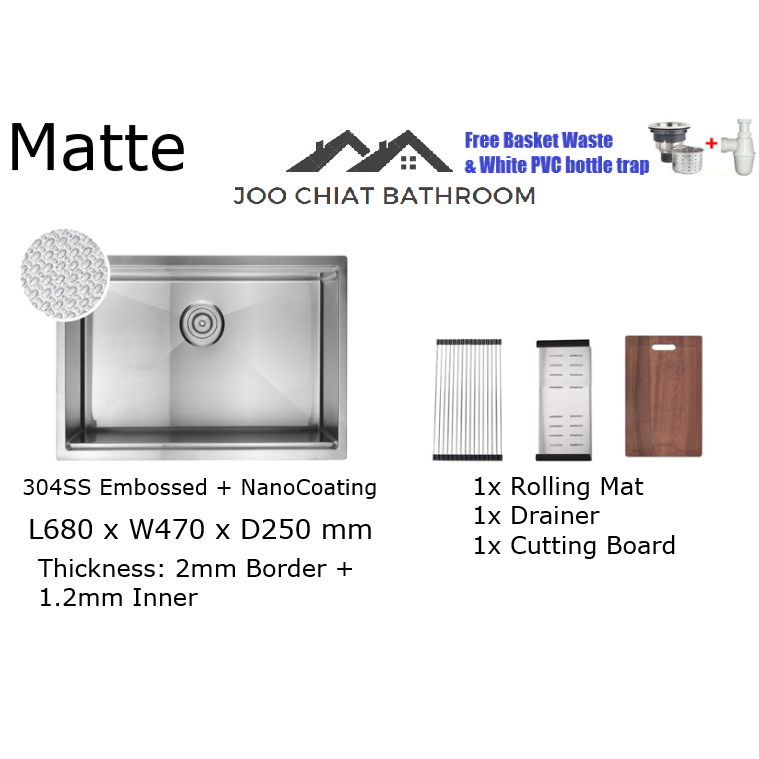 Matte

JOO CHIAT BATHROOM

Free Basket Waste
& White PVC bottle trap

+

304SS Embossed + NanoCoating

L680 x W470 x D250 mm

Thickness: 2mm Border + 1.2mm Inner

1x Rolling Mat
1x Drainer
1x Cutting Board